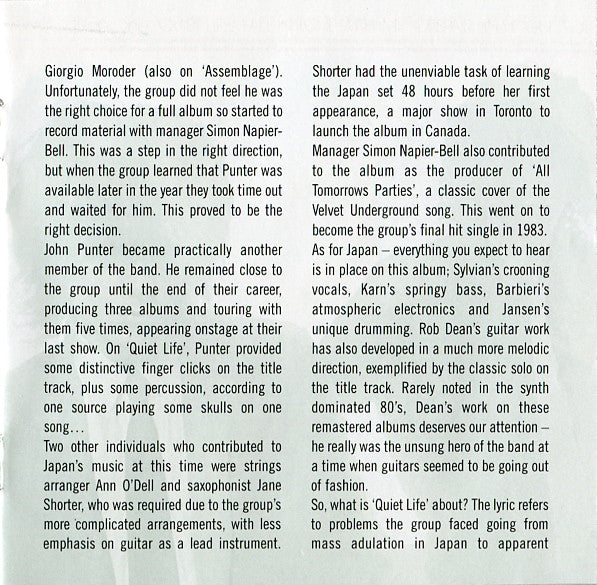 Giorgio Moroder (also on 'Assemblage'). Unfortunately, the group did not feel he was the right choice for a full album so started to record material with manager Simon Napier-Bell. This was a step in the right direction, but when the group learned that Punter was available later in the year they took time out and waited for him. This proved to be the right decision.
John Punter became practically another member of the band. He remained close to the group until the end of their career, producing three albums and touring with them five times, appearing onstage at their last show. On 'Quiet Life', Punter provided some distinctive finger clicks on the title track, plus some percussion, according to one source playing some skulls on one song...
Two other individuals who contributed to Japan's music at this time were strings arranger Ann O'Dell and saxophonist Jane Shorter, who was required due to the group's more complicated arrangements, with less emphasis on guitar as a lead instrument.

Shorter had the unenviable task of learning the Japan set 48 hours before her first appearance, a major show in Toronto to launch the album in Canada.
Manager Simon Napier-Bell also contributed to the album as the producer of 'All Tomorrows Parties', a classic cover of the Velvet Underground song. This went on to become the group's final hit single in 1983.
As for Japan – everything you expect to hear is in place on this album; Sylvian's crooning vocals, Karn's springy bass, Barbieri's atmospheric electronics and Jansen's unique drumming. Rob Dean's guitar work has also developed in a much more melodic direction, exemplified by the classic solo on the title track. Rarely noted in the synth dominated 80's, Dean's work on these remastered albums deserves our attention – he really was the unsung hero of the band at a time when guitars seemed to be going out of fashion.
So, what is 'Quiet Life' about? The lyric refers to problems the group faced going from mass adulation in Japan to apparent